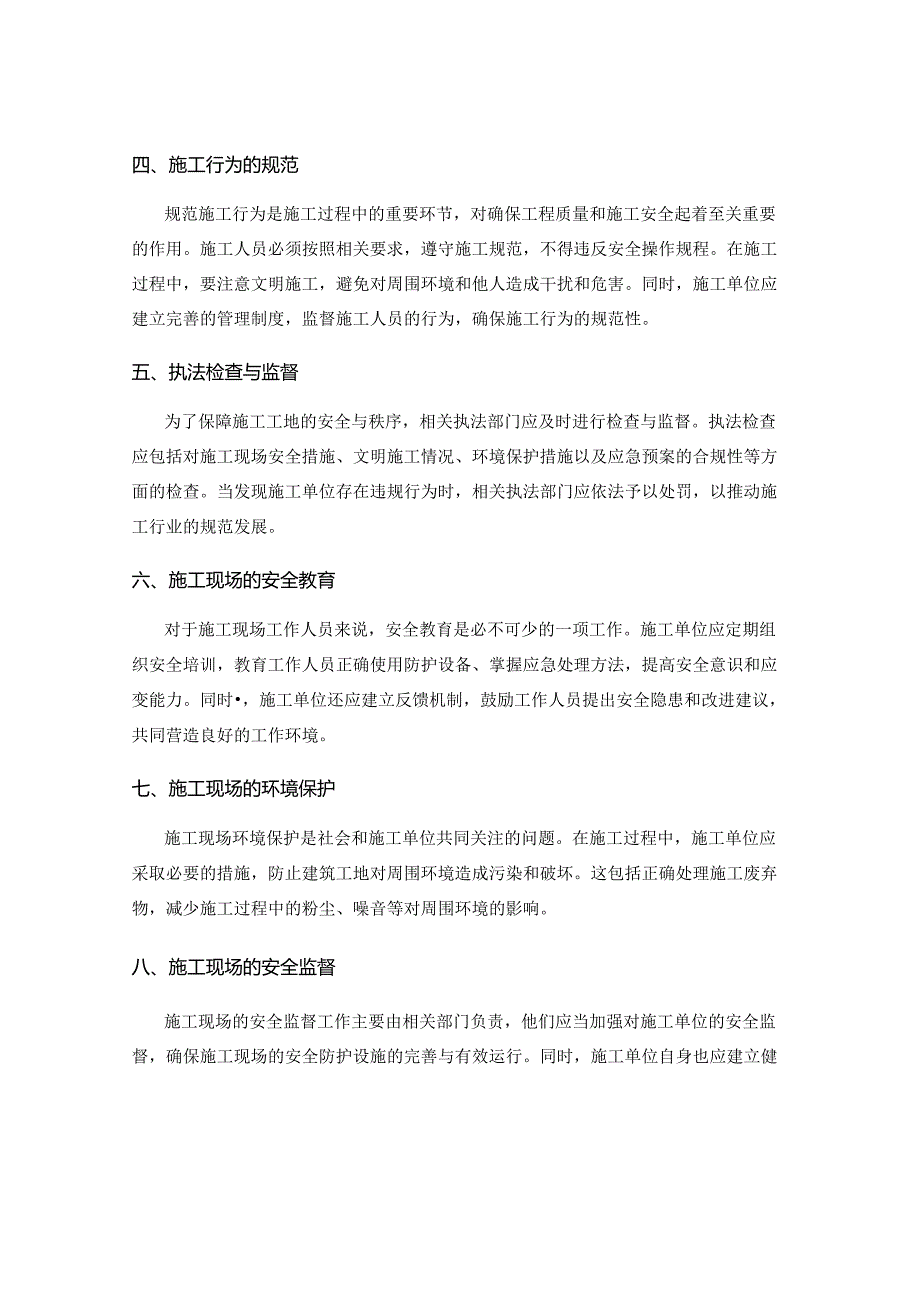 四、施工行为的规范

规范施工行为是施工过程中的重要环节，对确保工程质量和施工安全起着至关重要的作用。施工人员必须按照相关要求，遵守施工规范，不得违反安全操作规程。在施工过程中，要注意文明施工，避免对周围环境和他人造成干扰和危害。同时，施工单位应建立完善的管理制度，监督施工人员的行为，确保施工行为的规范性。

五、执法检查与监督

为了保障施工工地的安全与秩序，相关执法部门应及时进行检查与监督。执法检查应包括对施工现场安全措施、文明施工情况、环境保护措施以及应急预案的合规性等方面的检查。当发现施工单位存在违规行为时，相关执法部门应依法予以处罚，以推动施工行业的规范发展。

六、施工现场的安全教育

对于施工现场工作人员来说，安全教育是必不可少的一项工作。施工单位应定期组织安全培训，教育工作人员正确使用防护设备、掌握应急处理方法，提高安全意识和应变能力。同时•，施工单位还应建立反馈机制，鼓励工作人员提出安全隐患和改进建议，共同营造良好的工作环境。

七、施工现场的环境保护

施工现场环境保护是社会和施工单位共同关注的问题。在施工过程中，施工单位应采取必要的措施，防止建筑工地对周围环境造成污染和破坏。这包括正确处理施工废弃物，减少施工过程中的粉尘、噪音等对周围环境的影响。

八、施工现场的安全监督

施工现场的安全监督工作主要由相关部门负责，他们应当加强对施工单位的安全监督，确保施工现场的安全防护设施的完善与有效运行。同时，施工单位自身也应建立健